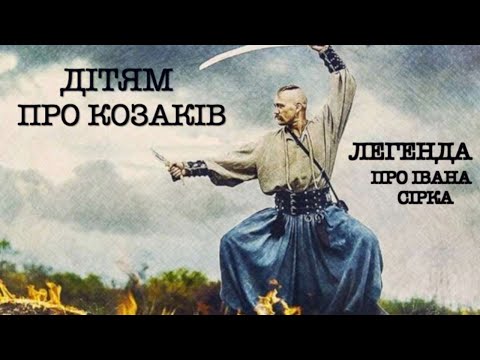 ДІТЯМ
ПРО КОЗАКІВ

ЛЕГЕНДА
ПРО ІВАНА
СІРКА